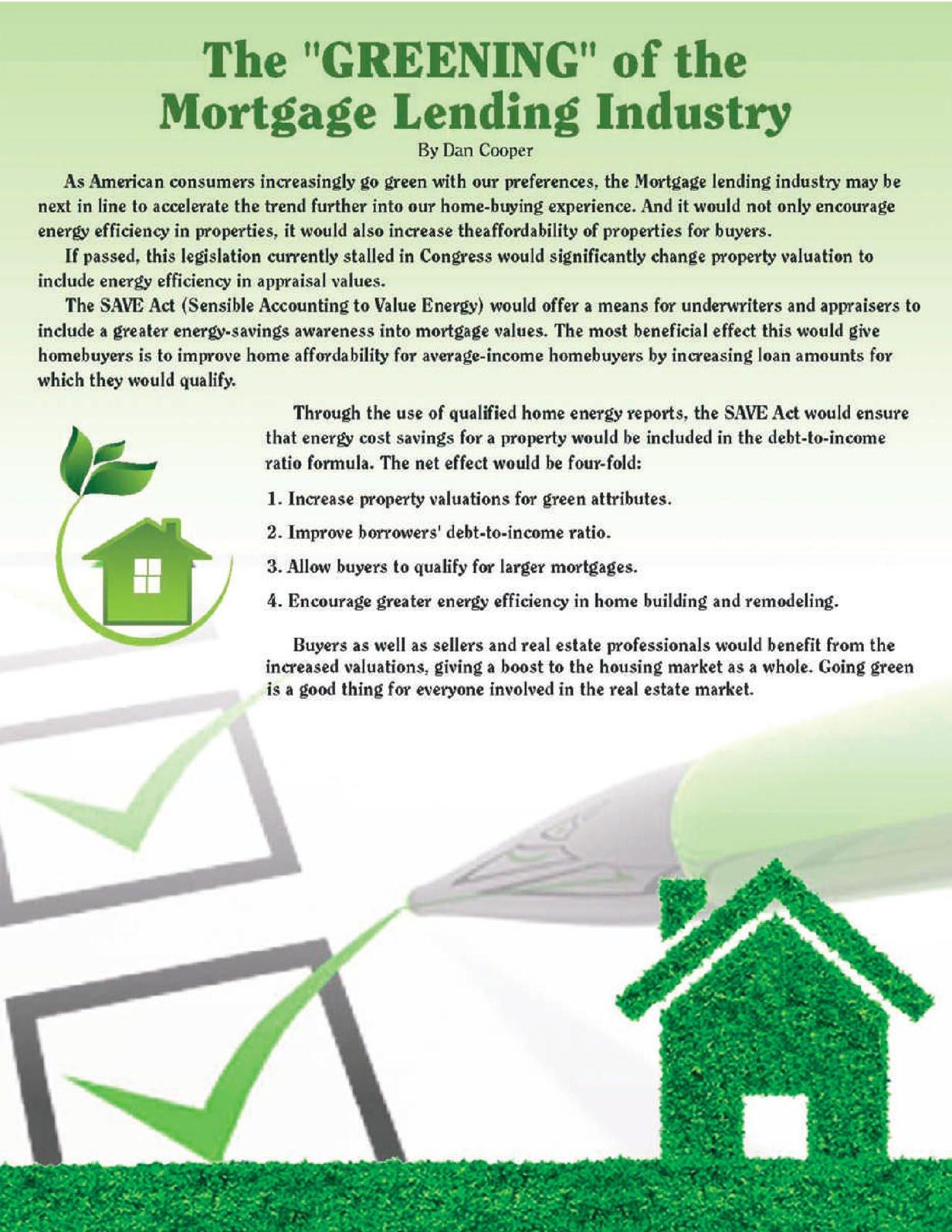 The "GREENING" of the Mortgage Lending Industry

By Dan Cooper

As American consumers increasingly go green with our preferences, the Mortgage lending industry may be next in line to accelerate the trend further into our home-buying experience. And it would not only encourage energy efficiency in properties, it would also increase theaffordability of properties for buyers.

If passed, this legislation currently stalled in Congress would significantly change property valuation to include energy efficiency in appraisal values.

The SAVE Act (Sensible Accounting to Value Energy) would offer a means for underwriters and appraisers to include a greater energy-savings awareness into mortgage values. The most beneficial effect this would give homebuyers is to improve home affordability for average-income homebuyers by increasing loan amounts for which they would qualify.

Through the use of qualified home energy reports, the SAVE Act would ensure that energy cost savings for a property would be included in the debt-to-income ratio formula. The net effect would be four-fold:

1. Increase property valuations for green attributes.

2. Improve borrowers' debt-to-income ratio.

3. Allow buyers to qualify for larger mortgages.

4. Encourage greater energy efficiency in home building and remodeling.

Buyers as well as sellers and real estate professionals would benefit from the increased valuations, giving a boost to the housing market as a whole. Going green is a good thing for everyone involved in the real estate market.